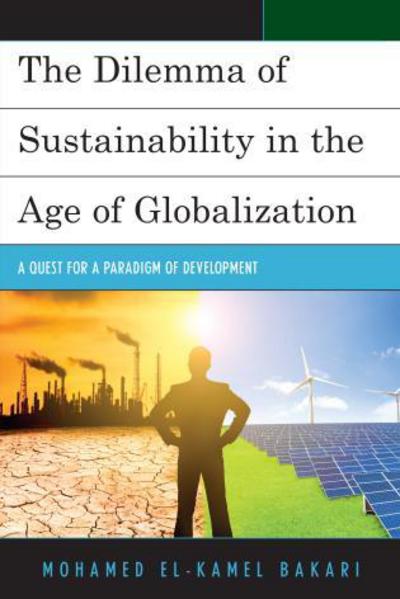 The Dilemma of Sustainability in the Age of Globalization

A QUEST FOR A PARADIGM OF DEVELOPMENT

MOHAMED EL-KAMEL BAKARI